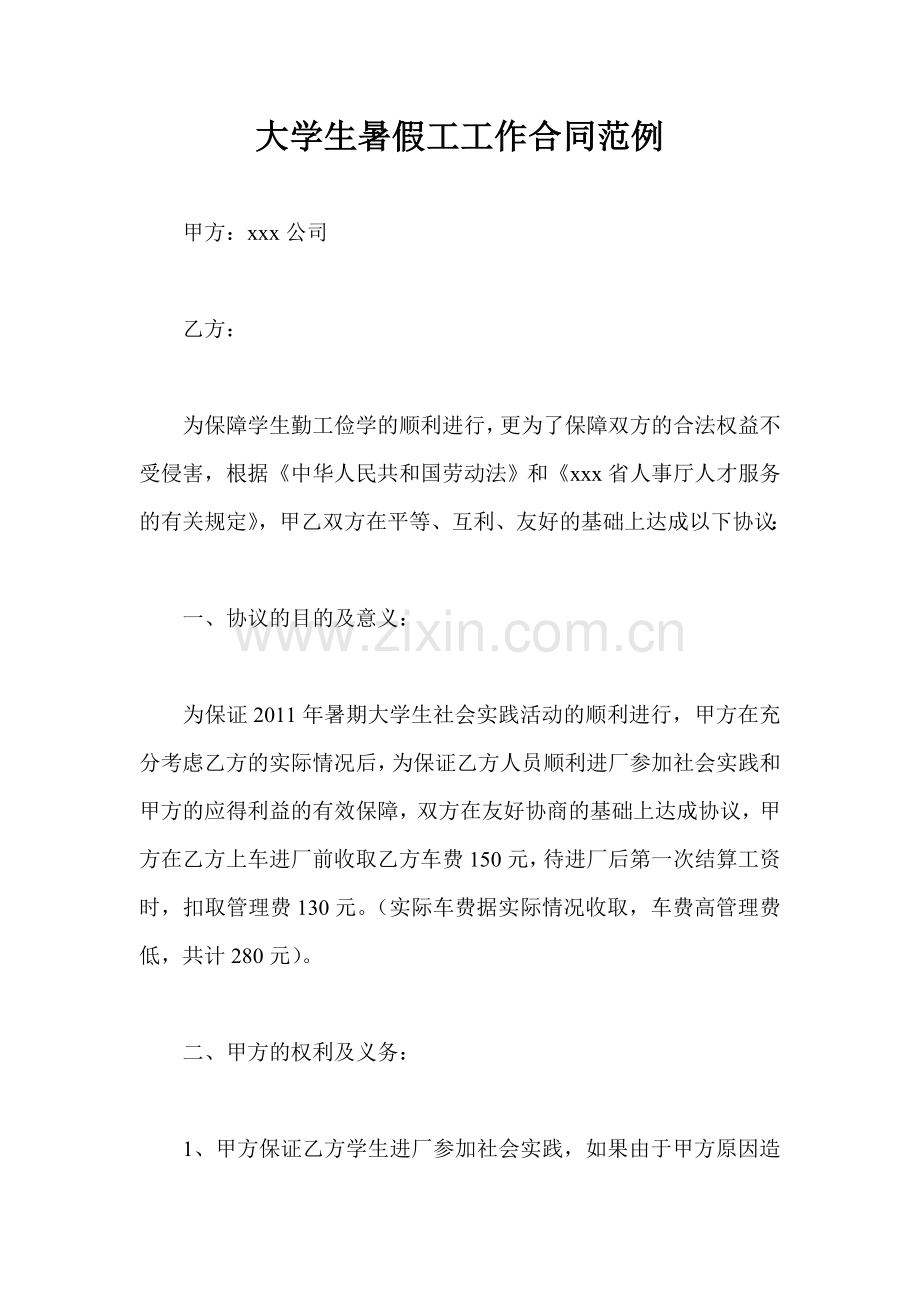 大学生暑假工工作合同范例

甲方：xxx 公司

乙方：

为保障学生勤工俭学的顺利进行，更为了保障双方的合法权益不受侵害，根据《中华人民共和国劳动法》和《xxx 省人事厅人才服务的有关规定》，甲乙双方在平等、互利、友好的基础上达成以下协议：

一、协议的目的及意义：

www.zixin.com.cn

为保证 2011 年暑期大学生社会实践活动的顺利进行，甲方在充分考虑乙方的实际情况后，为保证乙方人员顺利进厂参加社会实践和甲方的应得利益的有效保障，双方在友好协商的基础上达成协议，甲方在乙方上车进厂前收取乙方车费 150 元，待进厂后第一次结算工资时，扣取管理费 130 元。（实际车费据实际情况收取，车费高管理费低，共计 280 元）。

二、甲方的权利及义务：

1、甲方保证乙方学生进厂参加社会实践，如果由于甲方原因造